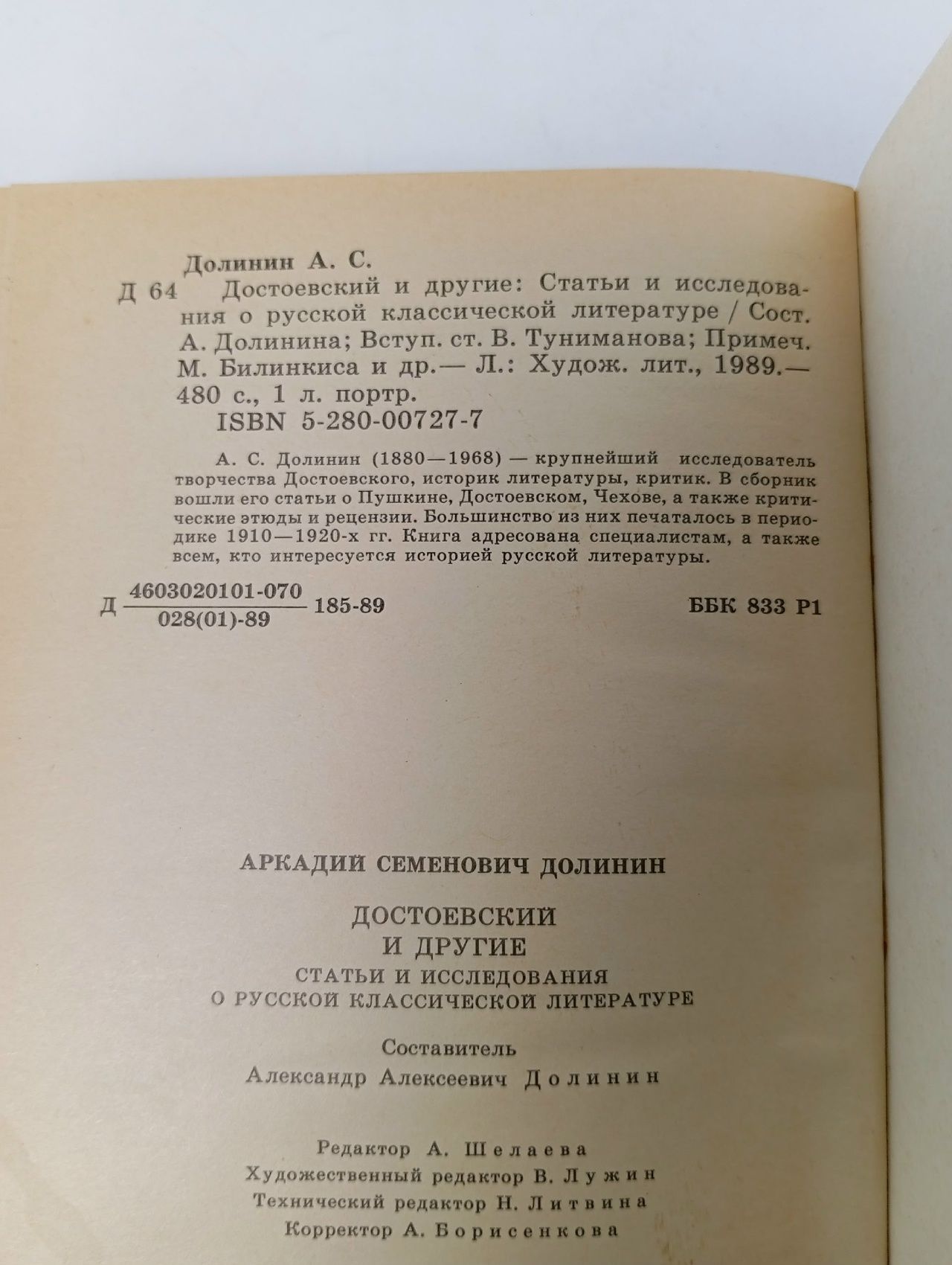 Долинин А. С.

Д 64 Достоевский и другие: Статьи и исследования о русской классической литературе / Сост. А. Долинина; Вступ. ст. В. Туниманова; Примеч. М. Билинкиса и др.— Л.: Худож. лит., 1989.— 480 с., 1 л. портр.

ISBN 5-280-00727-7

А. С. Долинин (1880—1968) — крупнейший исследователь творчества Достоевского, историк литературы, критик. В сборник вошли его статьи о Пушкине, Достоевском, Чехове, а также критические этюды и рецензии. Большинство из них печаталось в периодике 1910—1920-х гг. Книга адресована специалистам, а также всем, кто интересуется историей русской литературы.

Д $\frac{4603020101-070}{028(01)-89}$ 185-89 ББК 833 Р1

АРКАДИЙ СЕМЕНОВИЧ ДОЛИНИН

ДОСТОЕВСКИЙ И ДРУГИЕ

СТАТЬИ И ИССЛЕДОВАНИЯ О РУССКОЙ КЛАССИЧЕСКОЙ ЛИТЕРАТУРЕ

Составитель
Александр Алексеевич Долинин

Редактор А. Шелаева
Художественный редактор В. Лужин
Технический редактор Н. Литвина
Корректор А. Борисенкова